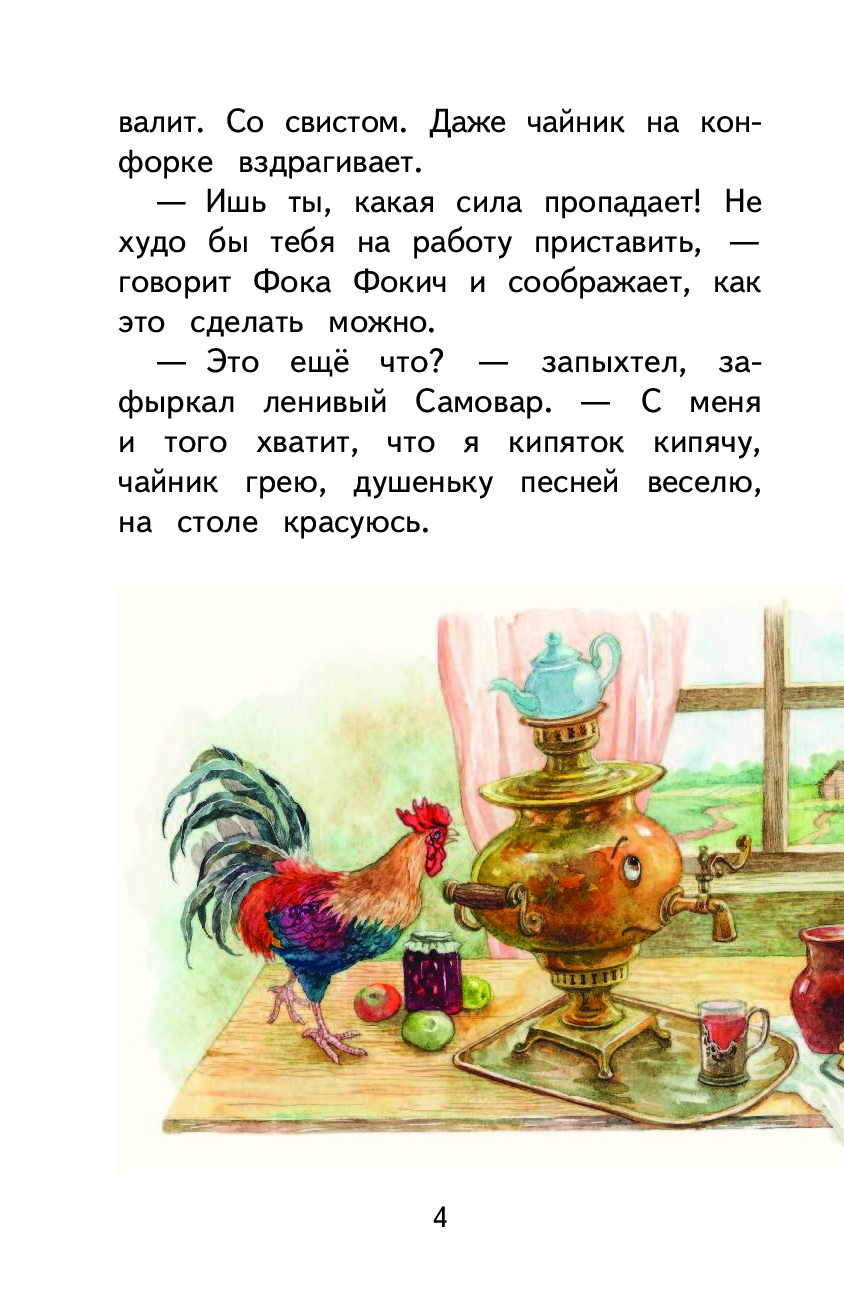 валит. Со свистом. Даже чайник на конфорке вздрагивает.

— Ишь ты, какая сила пропадает! Не худо бы тебя на работу приставить, — говорит Фока Фокич и соображает, как это сделать можно.

— Это ещё что? — запыхтел, зафыркал ленивый Самовар. — С меня и того хватит, что я кипяток кипячу, чайник грею, душеньку песней веселю, на столе красуюсь.

4